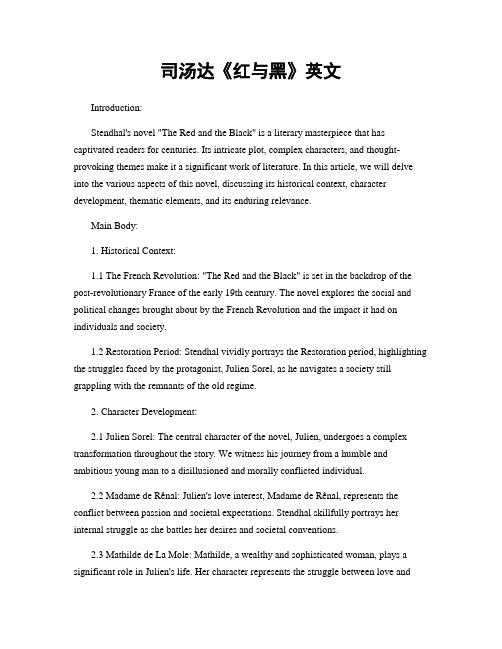 司汤达《红与黑》英文

Introduction:

Stendhal's novel "The Red and the Black" is a literary masterpiece that has captivated readers for centuries. Its intricate plot, complex characters, and thought-provoking themes make it a significant work of literature. In this article, we will delve into the various aspects of this novel, discussing its historical context, character development, thematic elements, and its enduring relevance.

Main Body:

1. Historical Context:

1.1 The French Revolution: "The Red and the Black" is set in the backdrop of the post-revolutionary France of the early 19th century. The novel explores the social and political changes brought about by the French Revolution and the impact it had on individuals and society.

1.2 Restoration Period: Stendhal vividly portrays the Restoration period, highlighting the struggles faced by the protagonist, Julien Sorel, as he navigates a society still grappling with the remnants of the old regime.

2. Character Development:

2.1 Julien Sorel: The central character of the novel, Julien, undergoes a complex transformation throughout the story. We witness his journey from a humble and ambitious young man to a disillusioned and morally conflicted individual.

2.2 Madame de Rênal: Julien's love interest, Madame de Rênal, represents the conflict between passion and societal expectations. Stendhal skillfully portrays her internal struggle as she battles her desires and societal conventions.

2.3 Mathilde de La Mole: Mathilde, a wealthy and sophisticated woman, plays a significant role in Julien's life. Her character represents the struggle between love and